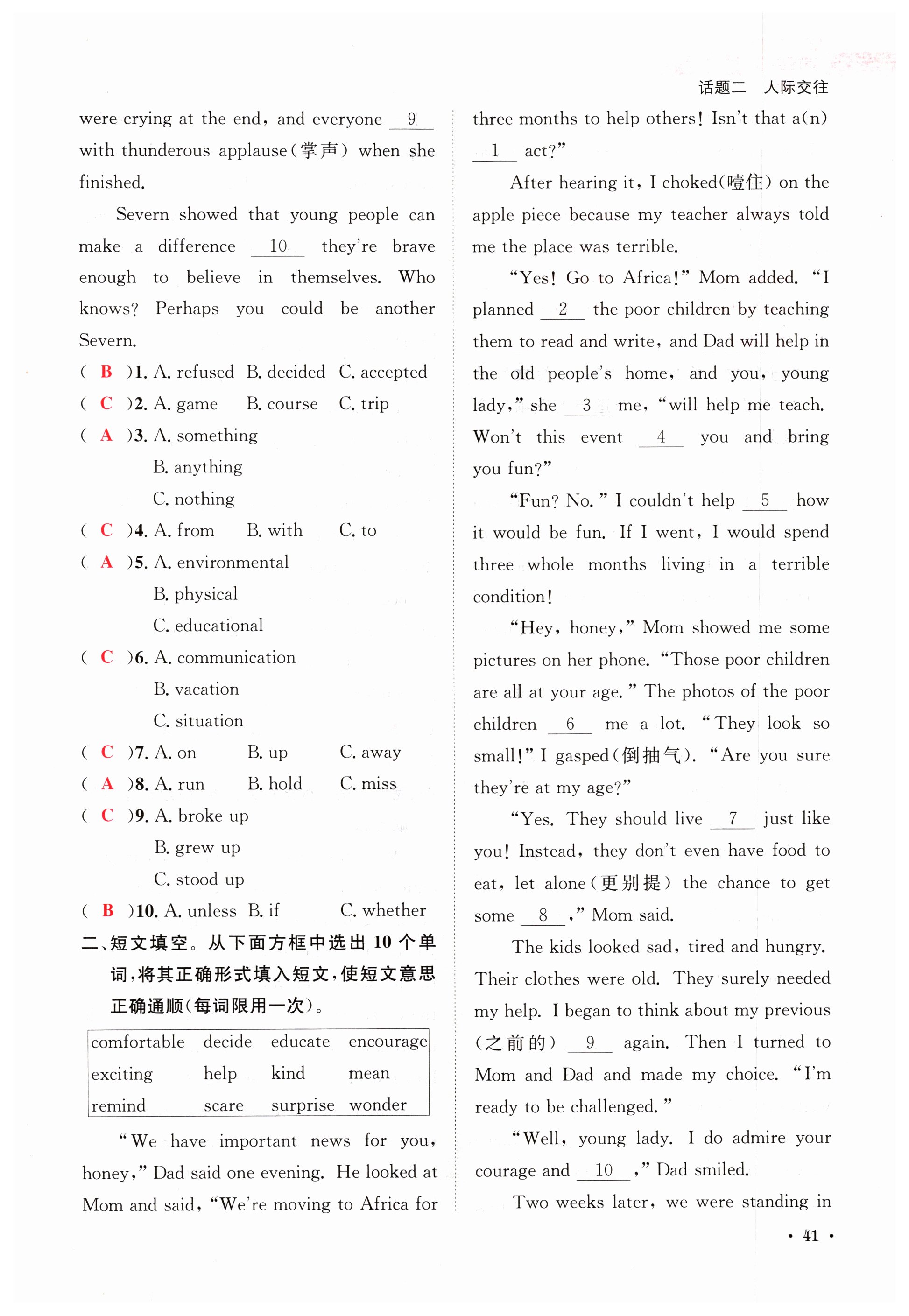 话题二　人际交往

were crying at the end, and everyone __9__ with thunderous applause(掌声) when she finished.

Severn showed that young people can make a difference __10__ they're brave enough to believe in themselves. Who knows? Perhaps you could be another Severn.

( B )1. A. refused B. decided C. accepted
( C )2. A. game B. course C. trip
( A )3. A. something
B. anything
C. nothing
( C )4. A. from B. with C. to
( A )5. A. environmental
B. physical
C. educational
( C )6. A. communication
B. vacation
C. situation
( C )7. A. on B. up C. away
( A )8. A. run B. hold C. miss
( C )9. A. broke up
B. grew up
C. stood up
( B )10. A. unless B. if C. whether

二、短文填空。从下面方框中选出 10 个单词,将其正确形式填入短文,使短文意思正确通顺(每词限用一次)。

| comfortable | decide | educate | encourage |
|---|---|---|---|
| exciting | help | kind | mean |
| remind | scare | surprise | wonder |

"We have important news for you, honey," Dad said one evening. He looked at Mom and said, "We're moving to Africa for three months to help others! Isn't that a(n) __1__ act?"

After hearing it, I choked(噎住) on the apple piece because my teacher always told me the place was terrible.

"Yes! Go to Africa!" Mom added. "I planned __2__ the poor children by teaching them to read and write, and Dad will help in the old people's home, and you, young lady," she __3__ me, "will help me teach. Won't this event __4__ you and bring you fun?"

"Fun? No." I couldn't help __5__ how it would be fun. If I went, I would spend three whole months living in a terrible condition!

"Hey, honey," Mom showed me some pictures on her phone. "Those poor children are all at your age." The photos of the poor children __6__ me a lot. "They look so small!" I gasped(倒抽气). "Are you sure they're at my age?"

"Yes. They should live __7__ just like you! Instead, they don't even have food to eat, let alone(更别提) the chance to get some __8__," Mom said.

The kids looked sad, tired and hungry. Their clothes were old. They surely needed my help. I began to think about my previous (之前的) __9__ again. Then I turned to Mom and Dad and made my choice. "I'm ready to be challenged."

"Well, young lady. I do admire your courage and __10__," Dad smiled.

Two weeks later, we were standing in

· 41 ·